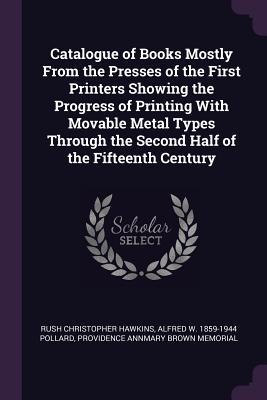 Catalogue of Books Mostly From the Presses of the First Printers Showing the Progress of Printing With Movable Metal Types Through the Second Half of the Fifteenth Century

Scholar
SELECT

RUSH CHRISTOPHER HAWKINS, ALFRED W. 1859-1944 POLLARD, PROVIDENCE ANNMARY BROWN MEMORIAL